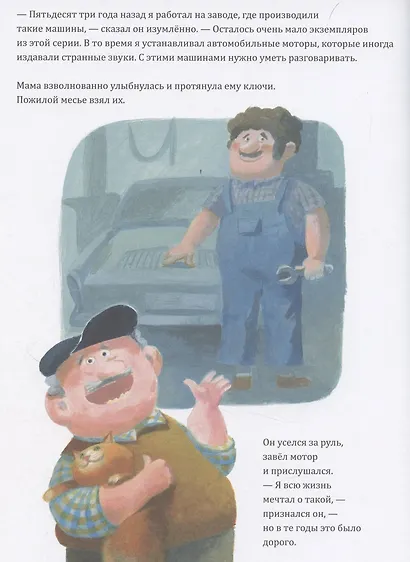 — Пятьдесят три года назад я работал на заводе, где производили такие машины, — сказал он изумлённо. — Осталось очень мало экземпляров из этой серии. В то время я устанавливал автомобильные моторы, которые иногда издавали странные звуки. С этими машинами нужно уметь разговаривать.

Мама взволнованно улыбнулась и протянула ему ключи.
Пожилой месье взял их.

Он уселся за руль, завёл мотор и прислушался.
— Я всю жизнь мечтал о такой, — признался он, — но в те годы это было дорого.